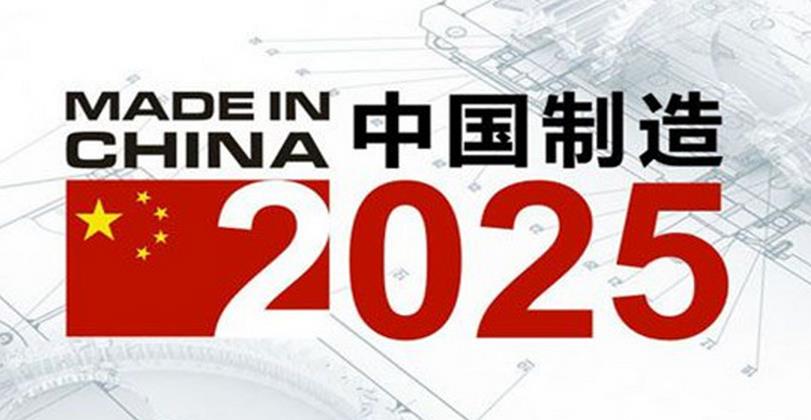 MADE IN CHINA 中国制造
2025